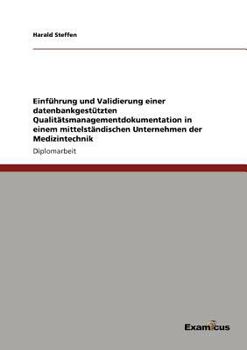 Harald Steffen

Einführung und Validierung einer datenbankgestützten Qualitätsmanagementdokumentation in einem mittelständischen Unternehmen der Medizintechnik

Diplomarbeit

Examicus